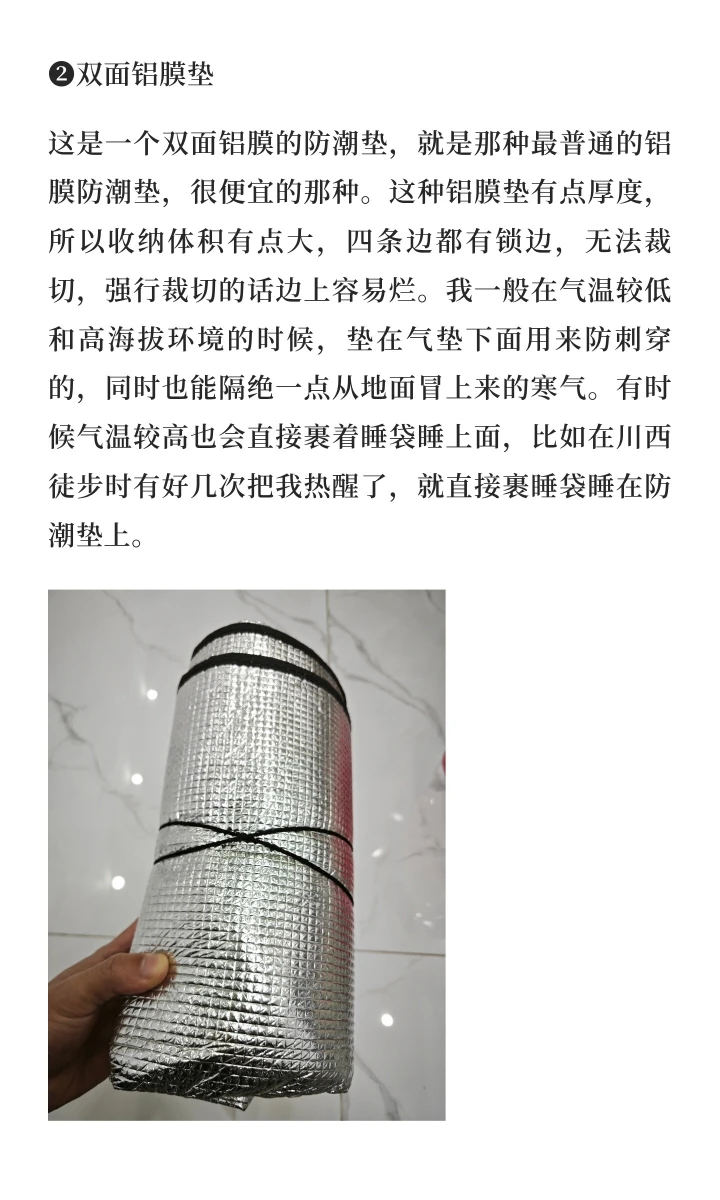 ❷双面铝膜垫

这是一个双面铝膜的防潮垫，就是那种最普通的铝膜防潮垫，很便宜的那种。这种铝膜垫有点厚度，所以收纳体积有点大，四条边都有锁边，无法裁切，强行裁切的话边上容易烂。我一般在气温较低和高海拔环境的时候，垫在气垫下面用来防刺穿的，同时也能隔绝一点从地面冒上来的寒气。有时候气温较高也会直接裹着睡袋睡上面，比如在川西徒步时有好几次把我热醒了，就直接裹睡袋睡在防潮垫上。